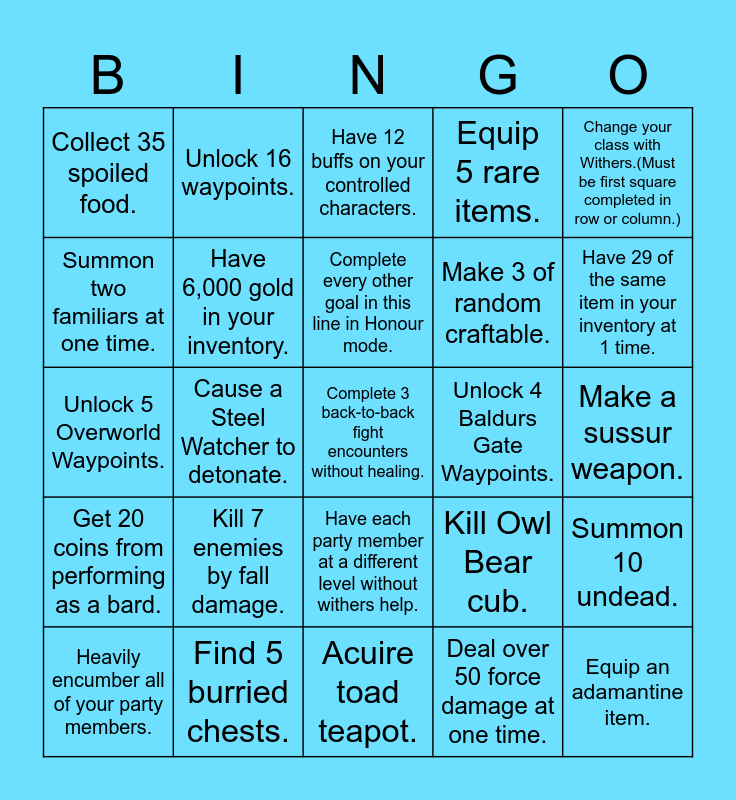 | B | I | N | G | O |
|---|---|---|---|---|
| Collect 35 spoiled food. | Unlock 16 waypoints. | Have 12 buffs on your controlled characters. | Equip 5 rare items. | Change your class with Withers.(Must be first square completed in row or column.) |
| Summon two familiars at one time. | Have 6,000 gold in your inventory. | Complete every other goal in this line in Honour mode. | Make 3 of random craftable. | Have 29 of the same item in your inventory at 1 time. |
| Unlock 5 Overworld Waypoints. | Cause a Steel Watcher to detonate. | Complete 3 back-to-back fight encounters without healing. | Unlock 4 Baldurs Gate Waypoints. | Make a sussur weapon. |
| Get 20 coins from performing as a bard. | Kill 7 enemies by fall damage. | Have each party member at a different level without withers help. | Kill Owl Bear cub. | Summon 10 undead. |
| Heavily encumber all of your party members. | Find 5 burried chests. | Acuire toad teapot. | Deal over 50 force damage at one time. | Equip an adamantine item. |